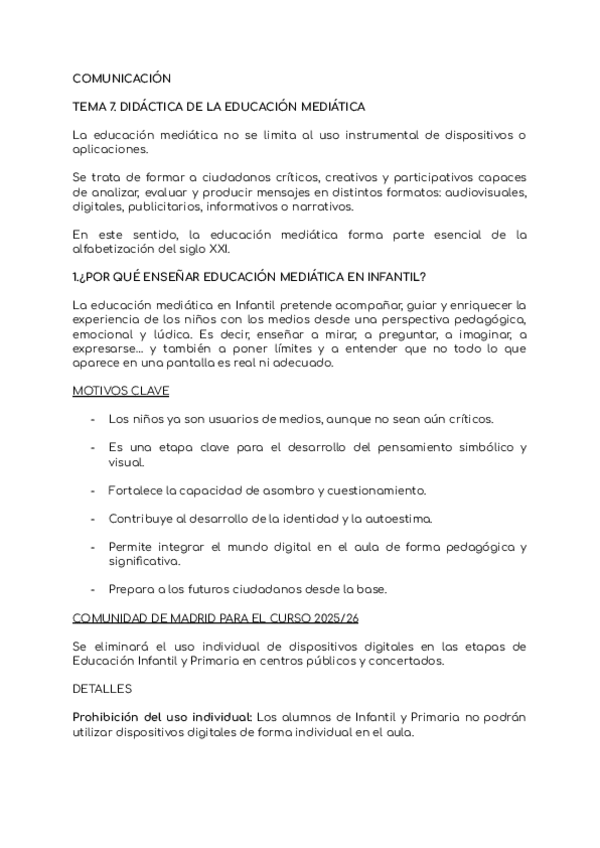 COMUNICACIÓN

TEMA 7. DIDÁCTICA DE LA EDUCACIÓN MEDIÁTICA

La educación mediática no se limita al uso instrumental de dispositivos o aplicaciones.

Se trata de formar a ciudadanos críticos, creativos y participativos capaces de analizar, evaluar y producir mensajes en distintos formatos: audiovisuales, digitales, publicitarios, informativos o narrativos.

En este sentido, la educación mediática forma parte esencial de la alfabetización del siglo XXI.

1.¿POR QUÉ ENSEÑAR EDUCACIÓN MEDIÁTICA EN INFANTIL?

La educación mediática en Infantil pretende acompañar, guiar y enriquecer la experiencia de los niños con los medios desde una perspectiva pedagógica, emocional y lúdica. Es decir, enseñar a mirar, a preguntar, a imaginar, a expresarse... y también a poner límites y a entender que no todo lo que aparece en una pantalla es real ni adecuado.

MOTIVOS CLAVE

- Los niños ya son usuarios de medios, aunque no sean aún críticos.

- Es una etapa clave para el desarrollo del pensamiento simbólico y visual.

- Fortalece la capacidad de asombro y cuestionamiento.

- Contribuye al desarrollo de la identidad y la autoestima.

- Permite integrar el mundo digital en el aula de forma pedagógica y significativa.

- Prepara a los futuros ciudadanos desde la base.

COMUNIDAD DE MADRID PARA EL CURSO 2025/26

Se eliminará el uso individual de dispositivos digitales en las etapas de Educación Infantil y Primaria en centros públicos y concertados.

DETALLES

Prohibición del uso individual: Los alumnos de Infantil y Primaria no podrán utilizar dispositivos digitales de forma individual en el aula.